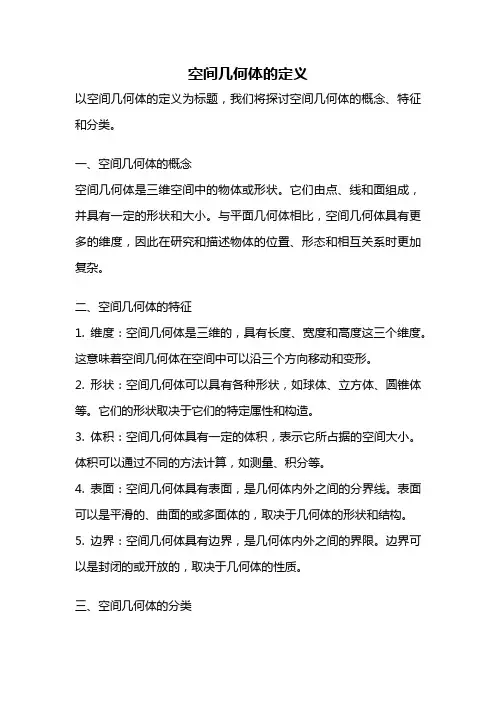 空间几何体的定义

以空间几何体的定义为标题，我们将探讨空间几何体的概念、特征和分类。

一、空间几何体的概念

空间几何体是三维空间中的物体或形状。它们由点、线和面组成，并具有一定的形状和大小。与平面几何体相比，空间几何体具有更多的维度，因此在研究和描述物体的位置、形态和相互关系时更加复杂。

二、空间几何体的特征

1. 维度：空间几何体是三维的，具有长度、宽度和高度这三个维度。这意味着空间几何体在空间中可以沿三个方向移动和变形。

2. 形状：空间几何体可以具有各种形状，如球体、立方体、圆锥体等。它们的形状取决于它们的特定属性和构造。

3. 体积：空间几何体具有一定的体积，表示它所占据的空间大小。体积可以通过不同的方法计算，如测量、积分等。

4. 表面：空间几何体具有表面，是几何体内外之间的分界线。表面可以是平滑的、曲面的或多面体的，取决于几何体的形状和结构。

5. 边界：空间几何体具有边界，是几何体内外之间的界限。边界可以是封闭的或开放的，取决于几何体的性质。

三、空间几何体的分类